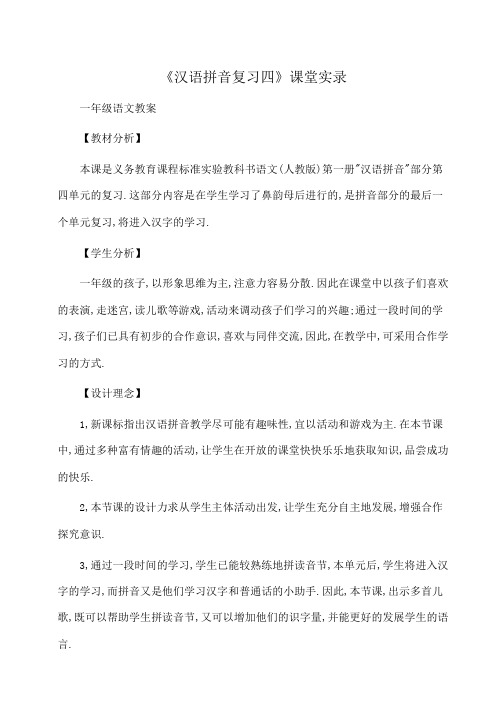 《汉语拼音复习四》课堂实录

一年级语文教案

【教材分析】

本课是义务教育课程标准实验教科书语文(人教版)第一册"汉语拼音"部分第四单元的复习.这部分内容是在学生学习了鼻韵母后进行的,是拼音部分的最后一个单元复习,将进入汉字的学习.

【学生分析】

一年级的孩子,以形象思维为主,注意力容易分散.因此在课堂中以孩子们喜欢的表演,走迷宫,读儿歌等游戏,活动来调动孩子们学习的兴趣;通过一段时间的学习,孩子们已具有初步的合作意识,喜欢与同伴交流,因此,在教学中,可采用合作学习的方式.

【设计理念】

1,新课标指出汉语拼音教学尽可能有趣味性,宜以活动和游戏为主.在本节课中,通过多种富有情趣的活动,让学生在开放的课堂快快乐乐地获取知识,品尝成功的快乐.

2,本节课的设计力求从学生主体活动出发,让学生充分自主地发展,增强合作探究意识.

3,通过一段时间的学习,学生已能较熟练地拼读音节,本单元后,学生将进入汉字的学习,而拼音又是他们学习汉字和普通话的小助手.因此,本节课,出示多首儿歌,既可以帮助学生拼读音节,又可以增加他们的识字量,并能更好的发展学生的语言.